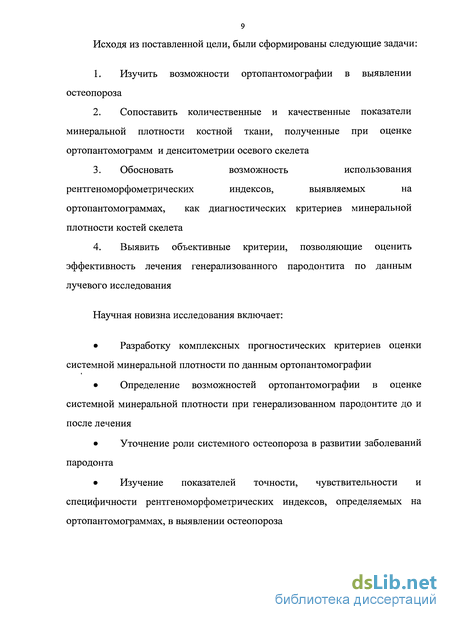 9

Исходя из поставленной цели, были сформированы следующие задачи:

1. Изучить возможности ортопантомографии в выявлении остеопороза

2. Сопоставить количественные и качественные показатели минеральной плотности костной ткани, полученные при оценке ортопантомограмм и денситометрии осевого скелета

3. Обосновать возможность использования рентгеноморфометрических индексов, выявляемых на ортопантомограммах, как диагностических критериев минеральной плотности костей скелета

4. Выявить объективные критерии, позволяющие оценить эффективность лечения генерализованного пародонтита по данным лучевого исследования

Научная новизна исследования включает:

• Разработку комплексных прогностических критериев оценки системной минеральной плотности по данным ортопантомографии

• Определение возможностей ортопантомографии в оценке системной минеральной плотности при генерализованном пародонтите до и после лечения

• Уточнение роли системного остеопороза в развитии заболеваний пародонта

• Изучение показателей точности, чувствительности и специфичности рентгеноморфометрических индексов, определяемых на ортопантомограммах, в выявлении остеопороза

dsLib.net
библиотека диссертаций